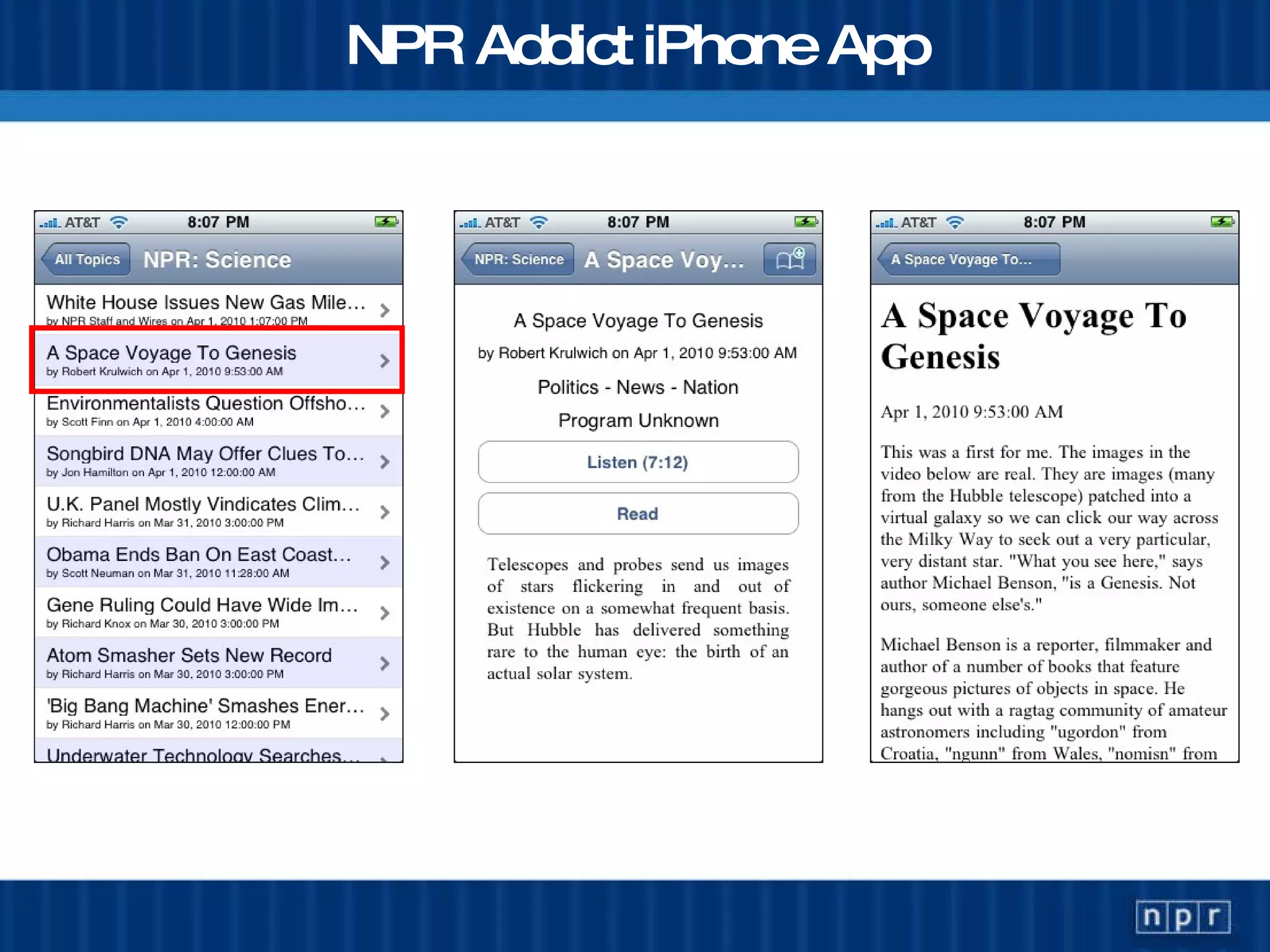 NPR Addict iPhone App

AT&T 8:07 PM

All Topics NPR: Science

White House Issues New Gas Mile...
by NPR Staff and Wires on Apr 1, 2010 1:07:00 PM

A Space Voyage To Genesis
by Robert Krulwich on Apr 1, 2010 9:53:00 AM

Environmentalists Question Offsho...
by Scott Finn on Apr 1, 2010 4:00:00 AM

Songbird DNA May Offer Clues To...
by Jon Hamilton on Apr 1, 2010 12:00:00 AM

U.K. Panel Mostly Vindicates Clim...
by Richard Harris on Mar 31, 2010 3:00:00 PM

Obama Ends Ban On East Coast...
by Scott Neuman on Mar 31, 2010 11:28:00 AM

Gene Ruling Could Have Wide Im...
by Richard Knox on Mar 30, 2010 3:00:00 PM

Atom Smasher Sets New Record
by Richard Harris on Mar 30, 2010 3:00:00 PM

'Big Bang Machine' Smashes Ener...
by Richard Harris on Mar 30, 2010 12:00:00 PM

Underwater Technology Searches...

AT&T 8:07 PM

NPR: Science A Space Voy...

A Space Voyage To Genesis

by Robert Krulwich on Apr 1, 2010 9:53:00 AM

Politics - News - Nation

Program Unknown

Listen (7:12)

Read

Telescopes and probes send us images of stars flickering in and out of existence on a somewhat frequent basis. But Hubble has delivered something rare to the human eye: the birth of an actual solar system.

AT&T 8:07 PM

A Space Voyage To...

A Space Voyage To Genesis

Apr 1, 2010 9:53:00 AM

This was a first for me. The images in the video below are real. They are images (many from the Hubble telescope) patched into a virtual galaxy so we can click our way across the Milky Way to seek out a very particular, very distant star. "What you see here," says author Michael Benson, "is a Genesis. Not ours, someone else's."

Michael Benson is a reporter, filmmaker and author of a number of books that feature gorgeous pictures of objects in space. He hangs out with a ragtag community of amateur astronomers including "ugordon" from Croatia, "ngunn" from Wales, "nomisn" from

npr